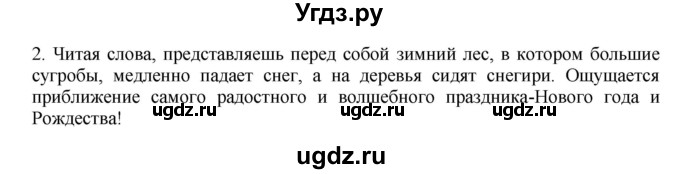 Угдз.ру

2. Читая слова, представляешь перед собой зимний лес, в котором большие сугробы, медленно падает снег, а на деревья сидят снегири. Ощущается приближение самого радостного и волшебного праздника-Нового года и Рождества!

ugdz.ru ugdz.ru ugdz.ru

ugdz.ru